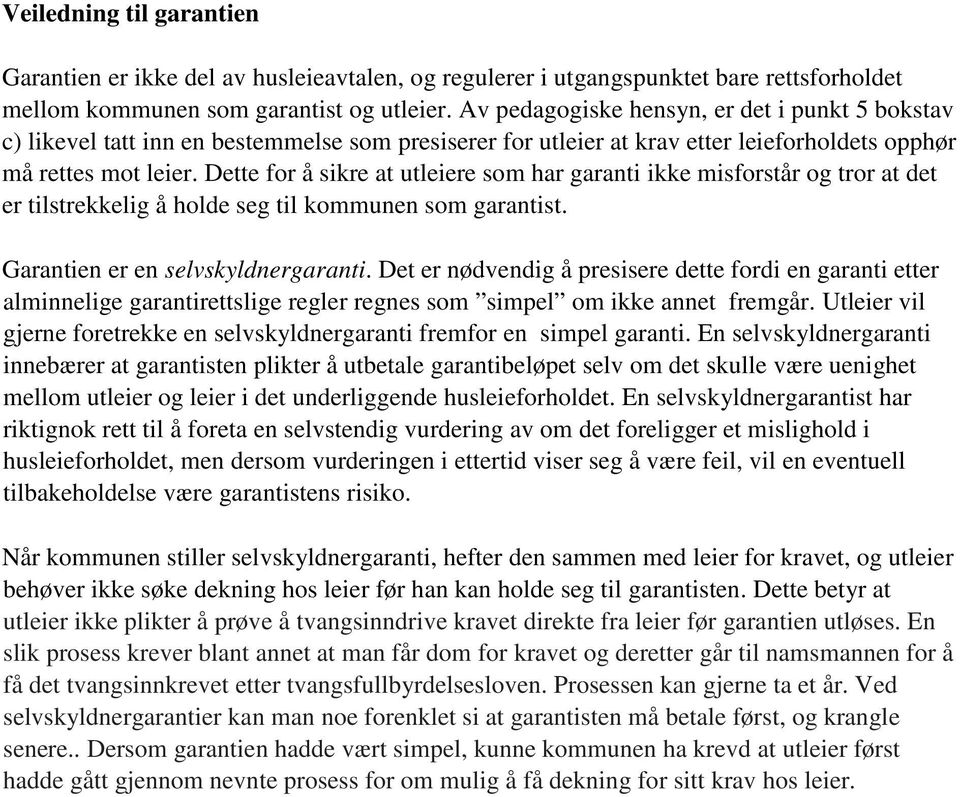 Veiledning til garantien

Garantien er ikke del av husleieavtalen, og regulerer i utgangspunktet bare rettsforholdet mellom kommunen som garantist og utleier. Av pedagogiske hensyn, er det i punkt 5 bokstav c) likevel tatt inn en bestemmelse som presiserer for utleier at krav etter leieforholdets opphør må rettes mot leier. Dette for å sikre at utleiere som har garanti ikke misforstår og tror at det er tilstrekkelig å holde seg til kommunen som garantist.

Garantien er en selvskyldnergaranti. Det er nødvendig å presisere dette fordi en garanti etter alminnelige garantirettslige regler regnes som ”simpel” om ikke annet fremgår. Utleier vil gjerne foretrekke en selvskyldnergaranti fremfor en simpel garanti. En selvskyldnergaranti innebærer at garantisten plikter å utbetale garantibeløpet selv om det skulle være uenighet mellom utleier og leier i det underliggende husleieforholdet. En selvskyldnergarantist har riktignok rett til å foreta en selvstendig vurdering av om det foreligger et mislighold i husleieforholdet, men dersom vurderingen i ettertid viser seg å være feil, vil en eventuell tilbakeholdelse være garantistens risiko.

Når kommunen stiller selvskyldnergaranti, hefter den sammen med leier for kravet, og utleier behøver ikke søke dekning hos leier før han kan holde seg til garantisten. Dette betyr at utleier ikke plikter å prøve å tvangsinndrive kravet direkte fra leier før garantien utløses. En slik prosess krever blant annet at man får dom for kravet og deretter går til namsmannen for å få det tvangsinnkrevet etter tvangsfullbyrdelsesloven. Prosessen kan gjerne ta et år. Ved selvskyldnergarantier kan man noe forenklet si at garantisten må betale først, og krangle senere.. Dersom garantien hadde vært simpel, kunne kommunen ha krevd at utleier først hadde gått gjennom nevnte prosess for om mulig å få dekning for sitt krav hos leier.